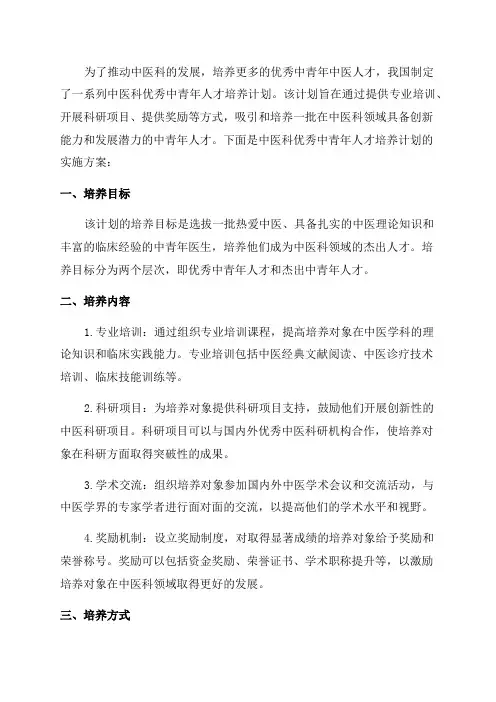 为了推动中医科的发展，培养更多的优秀中青年中医人才，我国制定了一系列中医科优秀中青年人才培养计划。该计划旨在通过提供专业培训、开展科研项目、提供奖励等方式，吸引和培养一批在中医科领域具备创新能力和发展潜力的中青年人才。下面是中医科优秀中青年人才培养计划的实施方案：

一、培养目标

该计划的培养目标是选拔一批热爱中医、具备扎实的中医理论知识和丰富的临床经验的中青年医生，培养他们成为中医科领域的杰出人才。培养目标分为两个层次，即优秀中青年人才和杰出中青年人才。

二、培养内容

1. 专业培训：通过组织专业培训课程，提高培养对象在中医学科的理论知识和临床实践能力。专业培训包括中医经典文献阅读、中医诊疗技术培训、临床技能训练等。

2. 科研项目：为培养对象提供科研项目支持，鼓励他们开展创新性的中医科研项目。科研项目可以与国内外优秀中医科研机构合作，使培养对象在科研方面取得突破性的成果。

3. 学术交流：组织培养对象参加国内外中医学术会议和交流活动，与中医学界的专家学者进行面对面的交流，以提高他们的学术水平和视野。

4. 奖励机制：设立奖励制度，对取得显著成绩的培养对象给予奖励和荣誉称号。奖励可以包括资金奖励、荣誉证书、学术职称提升等，以激励培养对象在中医科领域取得更好的发展。

三、培养方式